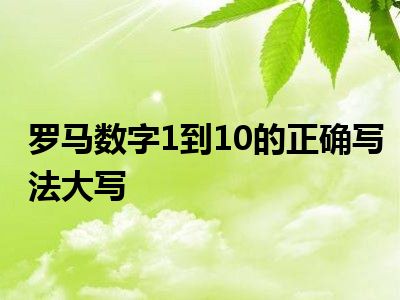 罗马数字1到10的正确写法大写